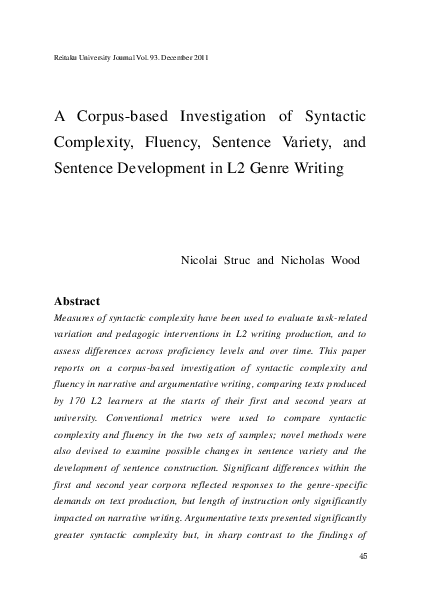 Reitaku University Journal Vol. 93. December 2011

A Corpus-based Investigation of Syntactic Complexity, Fluency, Sentence Variety, and Sentence Development in L2 Genre Writing

Nicolai Struc and Nicholas Wood

Abstract

Measures of syntactic complexity have been used to evaluate task-related variation and pedagogic interventions in L2 writing production, and to assess differences across proficiency levels and over time. This paper reports on a corpus-based investigation of syntactic complexity and fluency in narrative and argumentative writing, comparing texts produced by 170 L2 learners at the starts of their first and second years at university. Conventional metrics were used to compare syntactic complexity and fluency in the two sets of samples; novel methods were also devised to examine possible changes in sentence variety and the development of sentence construction. Significant differences within the first and second year corpora reflected responses to the genre-specific demands on text production, but length of instruction only significantly impacted on narrative writing. Argumentative texts presented significantly greater syntactic complexity but, in sharp contrast to the findings of

45